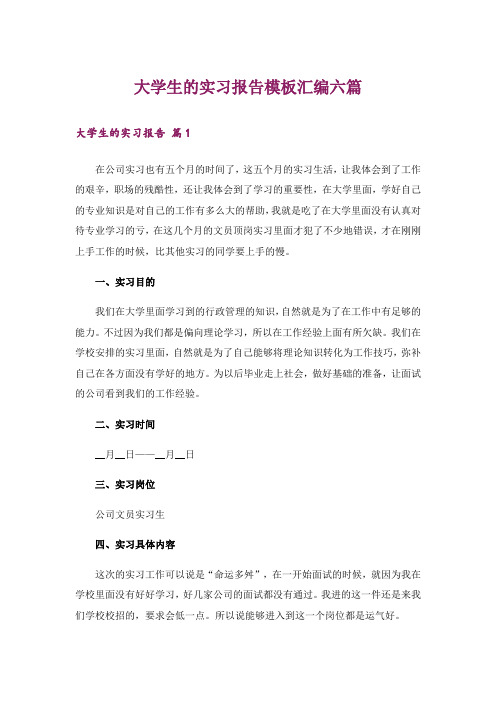 大学生的实习报告模板汇编六篇

大学生的实习报告 篇1

在公司实习也有五个月的时间了，这五个月的实习生活，让我体会到了工作的艰辛，职场的残酷性，还让我体会到了学习的重要性，在大学里面，学好自己的专业知识是对自己的工作有多么大的帮助，我就是吃了在大学里面没有认真对待专业学习的亏，在这几个月的文员顶岗实习里面才犯了不少地错误，才在刚刚上手工作的时候，比其他实习的同学要上手的慢。

一、实习目的

我们在大学里面学习到的行政管理的知识，自然就是为了在工作中有足够的能力。不过因为我们都是偏向理论学习，所以在工作经验上面有所欠缺。我们在学校安排的实习里面，自然就是为了自己能够将理论知识转化为工作技巧，弥补自己在各方面没有学好的地方。为以后毕业走上社会，做好基础的准备，让面试的公司看到我们的工作经验。

二、实习时间

__月__日——__月__日

三、实习岗位

公司文员实习生

四、实习具体内容

这次的实习工作可以说是“命运多舛”，在一开始面试的时候，就因为我在学校里面没有好好学习，好几家公司的面试都没有通过。我进的这一件还是来我们学校校招的，要求会低一点。所以说能够进入到这一个岗位都是运气好。